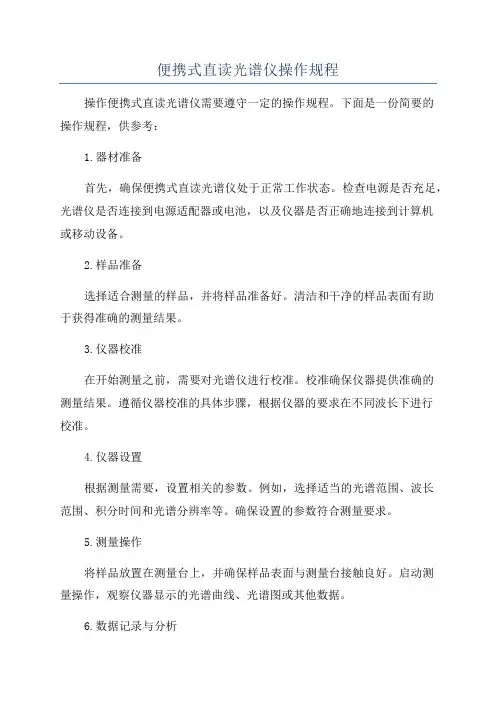 便携式直读光谱仪操作规程

操作便携式直读光谱仪需要遵守一定的操作规程。下面是一份简要的操作规程，供参考：

1.器材准备

首先，确保便携式直读光谱仪处于正常工作状态。检查电源是否充足，光谱仪是否连接到电源适配器或电池，以及仪器是否正确地连接到计算机或移动设备。

2.样品准备

选择适合测量的样品，并将样品准备好。清洁和干净的样品表面有助于获得准确的测量结果。

3.仪器校准

在开始测量之前，需要对光谱仪进行校准。校准确保仪器提供准确的测量结果。遵循仪器校准的具体步骤，根据仪器的要求在不同波长下进行校准。

4.仪器设置

根据测量需要，设置相关的参数。例如，选择适当的光谱范围、波长范围、积分时间和光谱分辨率等。确保设置的参数符合测量要求。

5.测量操作

将样品放置在测量台上，并确保样品表面与测量台接触良好。启动测量操作，观察仪器显示的光谱曲线、光谱图或其他数据。

6.数据记录与分析